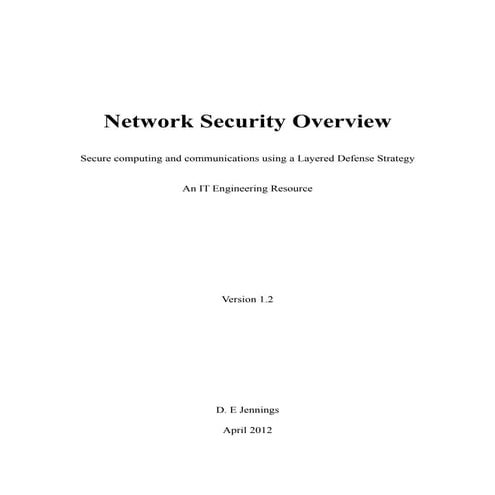 Network Security Overview

Secure computing and communications using a Layered Defense Strategy

An IT Engineering Resource

Version 1.2

D. E Jennings

April 2012